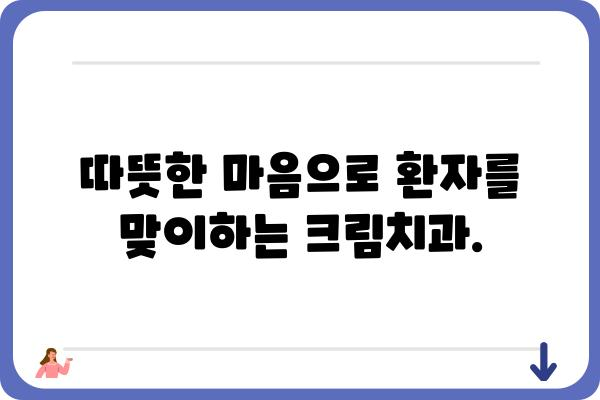 따뜻한 마음으로 환자를 맞이하는 크림치과.